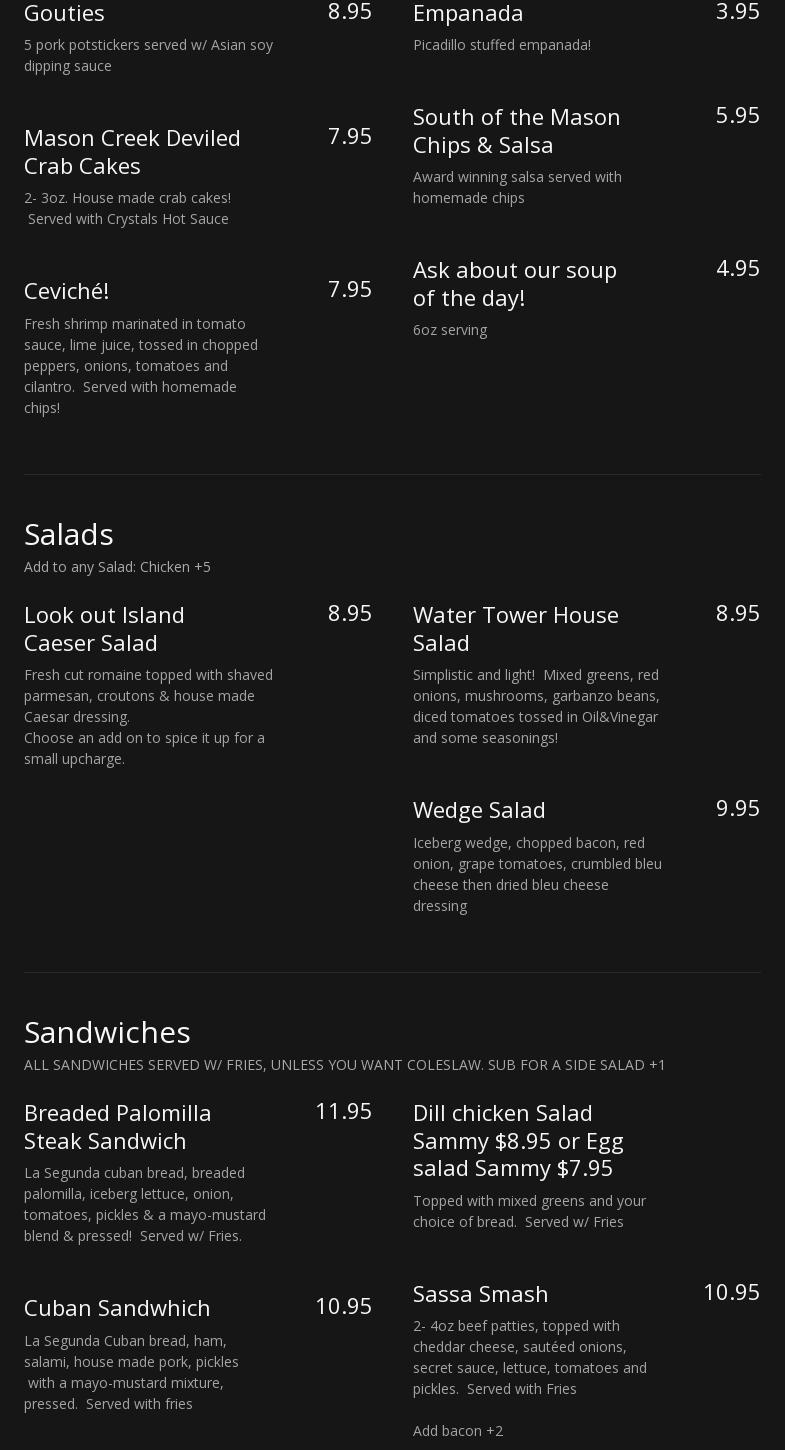 Gouties
8.95
5 pork potstickers served w/ Asian soy dipping sauce

Mason Creek Deviled Crab Cakes
7.95
2- 3oz. House made crab cakes! Served with Crystals Hot Sauce

Ceviché!
7.95
Fresh shrimp marinated in tomato sauce, lime juice, tossed in chopped peppers, onions, tomatoes and cilantro. Served with homemade chips!

Empanada
3.95
Picadillo stuffed empanada!

South of the Mason Chips & Salsa
5.95
Award winning salsa served with homemade chips

Ask about our soup of the day!
4.95
6oz serving

Salads
Add to any Salad: Chicken +5

Look out Island Caeser Salad
8.95
Fresh cut romaine topped with shaved parmesan, croutons & house made Caesar dressing.
Choose an add on to spice it up for a small upcharge.

Water Tower House Salad
8.95
Simplistic and light! Mixed greens, red onions, mushrooms, garbanzo beans, diced tomatoes tossed in Oil&Vinegar and some seasonings!

Wedge Salad
9.95
Iceberg wedge, chopped bacon, red onion, grape tomatoes, crumbled bleu cheese then dried bleu cheese dressing

Sandwiches
ALL SANDWICHES SERVED W/ FRIES, UNLESS YOU WANT COLESLAW. SUB FOR A SIDE SALAD +1

Breaded Palomilla Steak Sandwich
11.95
La Segunda cuban bread, breaded palomilla, iceberg lettuce, onion, tomatoes, pickles & a mayo-mustard blend & pressed! Served w/ Fries.

Cuban Sandwhich
10.95
La Segunda Cuban bread, ham, salami, house made pork, pickles with a mayo-mustard mixture, pressed. Served with fries

Dill chicken Salad Sammy $8.95 or Egg salad Sammy $7.95
Topped with mixed greens and your choice of bread. Served w/ Fries

Sassa Smash
10.95
2- 4oz beef patties, topped with cheddar cheese, sautéed onions, secret sauce, lettuce, tomatoes and pickles. Served with Fries

Add bacon +2